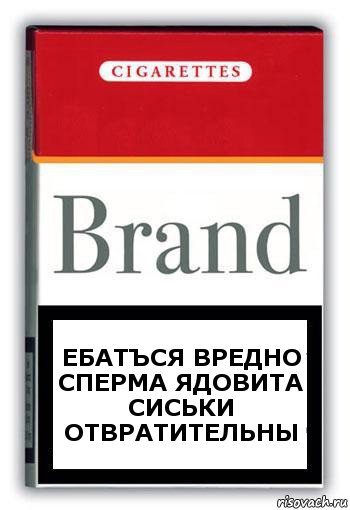 CIGARETTES

Brand

ЕБАТЪСЯ ВРЕДНО СПЕРМА ЯДОВИТА СИСЬКИ ОТВРАТИТЕЛЬНЫ

risovach.ru